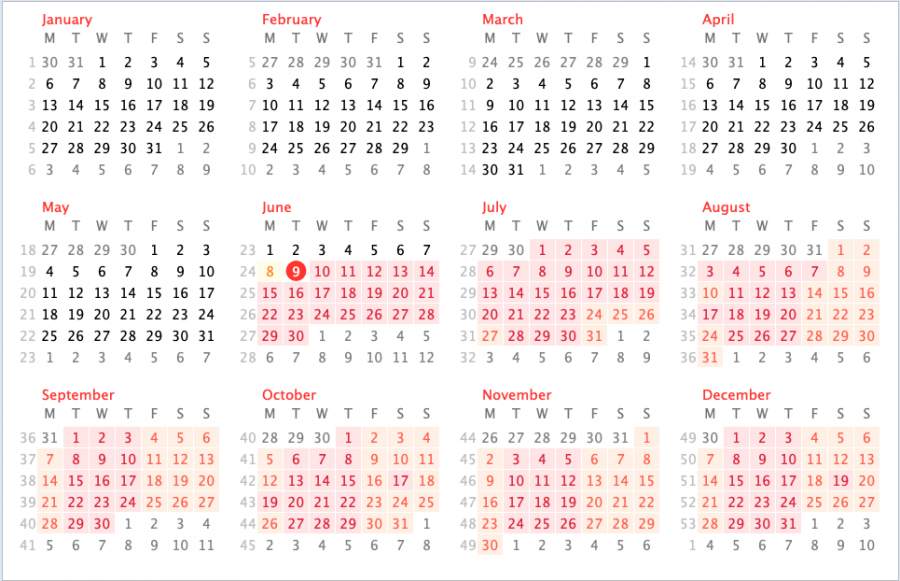 January

| | M | T | W | T | F | S | S |
|---|---|---|---|---|---|---|---|
| 1 | 30 | 31 | 1 | 2 | 3 | 4 | 5 |
| 2 | 6 | 7 | 8 | 9 | 10 | 11 | 12 |
| 3 | 13 | 14 | 15 | 16 | 17 | 18 | 19 |
| 4 | 20 | 21 | 22 | 23 | 24 | 25 | 26 |
| 5 | 27 | 28 | 29 | 30 | 31 | 1 | 2 |
| 6 | 3 | 4 | 5 | 6 | 7 | 8 | 9 |

February

| | M | T | W | T | F | S | S |
|---|---|---|---|---|---|---|---|
| 5 | 27 | 28 | 29 | 30 | 31 | 1 | 2 |
| 6 | 3 | 4 | 5 | 6 | 7 | 8 | 9 |
| 7 | 10 | 11 | 12 | 13 | 14 | 15 | 16 |
| 8 | 17 | 18 | 19 | 20 | 21 | 22 | 23 |
| 9 | 24 | 25 | 26 | 27 | 28 | 29 | 1 |
| 10 | 2 | 3 | 4 | 5 | 6 | 7 | 8 |

March

| | M | T | W | T | F | S | S |
|---|---|---|---|---|---|---|---|
| 9 | 24 | 25 | 26 | 27 | 28 | 29 | 1 |
| 10 | 2 | 3 | 4 | 5 | 6 | 7 | 8 |
| 11 | 9 | 10 | 11 | 12 | 13 | 14 | 15 |
| 12 | 16 | 17 | 18 | 19 | 20 | 21 | 22 |
| 13 | 23 | 24 | 25 | 26 | 27 | 28 | 29 |
| 14 | 30 | 31 | 1 | 2 | 3 | 4 | 5 |

April

| | M | T | W | T | F | S | S |
|---|---|---|---|---|---|---|---|
| 14 | 30 | 31 | 1 | 2 | 3 | 4 | 5 |
| 15 | 6 | 7 | 8 | 9 | 10 | 11 | 12 |
| 16 | 13 | 14 | 15 | 16 | 17 | 18 | 19 |
| 17 | 20 | 21 | 22 | 23 | 24 | 25 | 26 |
| 18 | 27 | 28 | 29 | 30 | 1 | 2 | 3 |
| 19 | 4 | 5 | 6 | 7 | 8 | 9 | 10 |

May

| | M | T | W | T | F | S | S |
|---|---|---|---|---|---|---|---|
| 18 | 27 | 28 | 29 | 30 | 1 | 2 | 3 |
| 19 | 4 | 5 | 6 | 7 | 8 | 9 | 10 |
| 20 | 11 | 12 | 13 | 14 | 15 | 16 | 17 |
| 21 | 18 | 19 | 20 | 21 | 22 | 23 | 24 |
| 22 | 25 | 26 | 27 | 28 | 29 | 30 | 31 |
| 23 | 1 | 2 | 3 | 4 | 5 | 6 | 7 |

June

| | M | T | W | T | F | S | S |
|---|---|---|---|---|---|---|---|
| 23 | 1 | 2 | 3 | 4 | 5 | 6 | 7 |
| 24 | 8 | 9 | 10 | 11 | 12 | 13 | 14 |
| 25 | 15 | 16 | 17 | 18 | 19 | 20 | 21 |
| 26 | 22 | 23 | 24 | 25 | 26 | 27 | 28 |
| 27 | 29 | 30 | 1 | 2 | 3 | 4 | 5 |
| 28 | 6 | 7 | 8 | 9 | 10 | 11 | 12 |

July

| | M | T | W | T | F | S | S |
|---|---|---|---|---|---|---|---|
| 27 | 29 | 30 | 1 | 2 | 3 | 4 | 5 |
| 28 | 6 | 7 | 8 | 9 | 10 | 11 | 12 |
| 29 | 13 | 14 | 15 | 16 | 17 | 18 | 19 |
| 30 | 20 | 21 | 22 | 23 | 24 | 25 | 26 |
| 31 | 27 | 28 | 29 | 30 | 31 | 1 | 2 |
| 32 | 3 | 4 | 5 | 6 | 7 | 8 | 9 |

August

| | M | T | W | T | F | S | S |
|---|---|---|---|---|---|---|---|
| 31 | 27 | 28 | 29 | 30 | 31 | 1 | 2 |
| 32 | 3 | 4 | 5 | 6 | 7 | 8 | 9 |
| 33 | 10 | 11 | 12 | 13 | 14 | 15 | 16 |
| 34 | 17 | 18 | 19 | 20 | 21 | 22 | 23 |
| 35 | 24 | 25 | 26 | 27 | 28 | 29 | 30 |
| 36 | 31 | 1 | 2 | 3 | 4 | 5 | 6 |

September

| | M | T | W | T | F | S | S |
|---|---|---|---|---|---|---|---|
| 36 | 31 | 1 | 2 | 3 | 4 | 5 | 6 |
| 37 | 7 | 8 | 9 | 10 | 11 | 12 | 13 |
| 38 | 14 | 15 | 16 | 17 | 18 | 19 | 20 |
| 39 | 21 | 22 | 23 | 24 | 25 | 26 | 27 |
| 40 | 28 | 29 | 30 | 1 | 2 | 3 | 4 |
| 41 | 5 | 6 | 7 | 8 | 9 | 10 | 11 |

October

| | M | T | W | T | F | S | S |
|---|---|---|---|---|---|---|---|
| 40 | 28 | 29 | 30 | 1 | 2 | 3 | 4 |
| 41 | 5 | 6 | 7 | 8 | 9 | 10 | 11 |
| 42 | 12 | 13 | 14 | 15 | 16 | 17 | 18 |
| 43 | 19 | 20 | 21 | 22 | 23 | 24 | 25 |
| 44 | 26 | 27 | 28 | 29 | 30 | 31 | 1 |
| 45 | 2 | 3 | 4 | 5 | 6 | 7 | 8 |

November

| | M | T | W | T | F | S | S |
|---|---|---|---|---|---|---|---|
| 44 | 26 | 27 | 28 | 29 | 30 | 31 | 1 |
| 45 | 2 | 3 | 4 | 5 | 6 | 7 | 8 |
| 46 | 9 | 10 | 11 | 12 | 13 | 14 | 15 |
| 47 | 16 | 17 | 18 | 19 | 20 | 21 | 22 |
| 48 | 23 | 24 | 25 | 26 | 27 | 28 | 29 |
| 49 | 30 | 1 | 2 | 3 | 4 | 5 | 6 |

December

| | M | T | W | T | F | S | S |
|---|---|---|---|---|---|---|---|
| 49 | 30 | 1 | 2 | 3 | 4 | 5 | 6 |
| 50 | 7 | 8 | 9 | 10 | 11 | 12 | 13 |
| 51 | 14 | 15 | 16 | 17 | 18 | 19 | 20 |
| 52 | 21 | 22 | 23 | 24 | 25 | 26 | 27 |
| 53 | 28 | 29 | 30 | 31 | 1 | 2 | 3 |
| 1 | 4 | 5 | 6 | 7 | 8 | 9 | 10 |